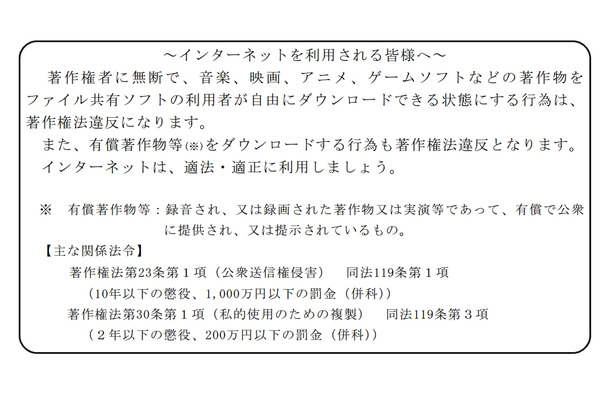 ～インターネットを利用される皆様へ～

著作権者に無断で、音楽、映画、アニメ、ゲームソフトなどの著作物をファイル共有ソフトの利用者が自由にダウンロードできる状態にする行為は、著作権法違反になります。

また、有償著作物等(※)をダウンロードする行為も著作権法違反となります。

インターネットは、適法・適正に利用しましょう。

※　有償著作物等：録音され、又は録画された著作物又は実演等であって、有償で公衆に提供され、又は提示されているもの。

【主な関係法令】

著作権法第23条第１項（公衆送信権侵害）　同法119条第１項

（10年以下の懲役、1,000万円以下の罰金（併科））

著作権法第30条第１項（私的使用のための複製）　同法119条第３項

（２年以下の懲役、200万円以下の罰金（併科））